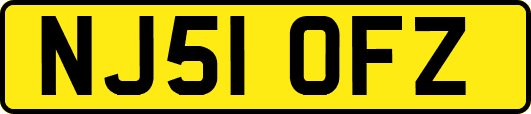 NJ51 OFZ